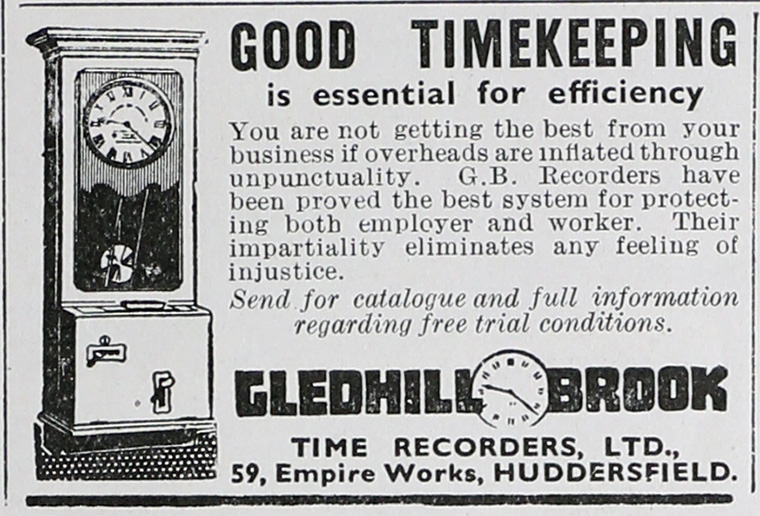 GOOD TIMEKEEPING

is essential for efficiency

You are not getting the best from your business if overheads are inflated through unpunctuality. G.B. Recorders have been proved the best system for protecting both employer and worker. Their impartiality eliminates any feeling of injustice.

Send for catalogue and full information regarding free trial conditions.

GLEDHILL BROOK

TIME RECORDERS, LTD.,
59, Empire Works, HUDDERSFIELD.